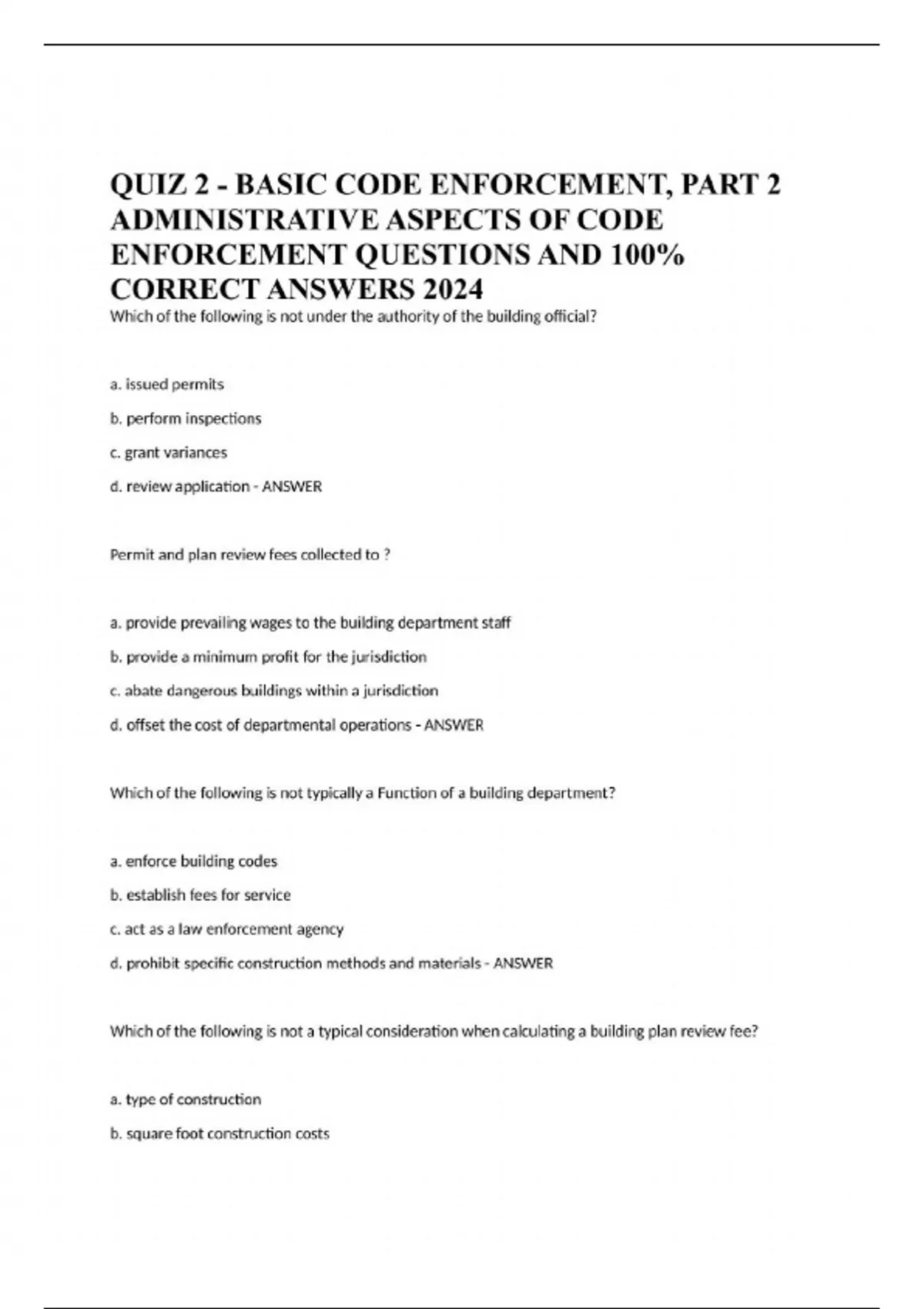 QUIZ 2 - BASIC CODE ENFORCEMENT, PART 2 ADMINISTRATIVE ASPECTS OF CODE ENFORCEMENT QUESTIONS AND 100% CORRECT ANSWERS 2024

Which of the following is not under the authority of the building official?

a. issued permits

b. perform inspections

c. grant variances

d. review application - ANSWER

Permit and plan review fees collected to ?

a. provide prevailing wages to the building department staff

b. provide a minimum profit for the jurisdiction

c. abate dangerous buildings within a jurisdiction

d. offset the cost of departmental operations - ANSWER

Which of the following is not typically a Function of a building department?

a. enforce building codes

b. establish fees for service

c. act as a law enforcement agency

d. prohibit specific construction methods and materials - ANSWER

Which of the following is not a typical consideration when calculating a building plan review fee?

a. type of construction

b. square foot construction costs